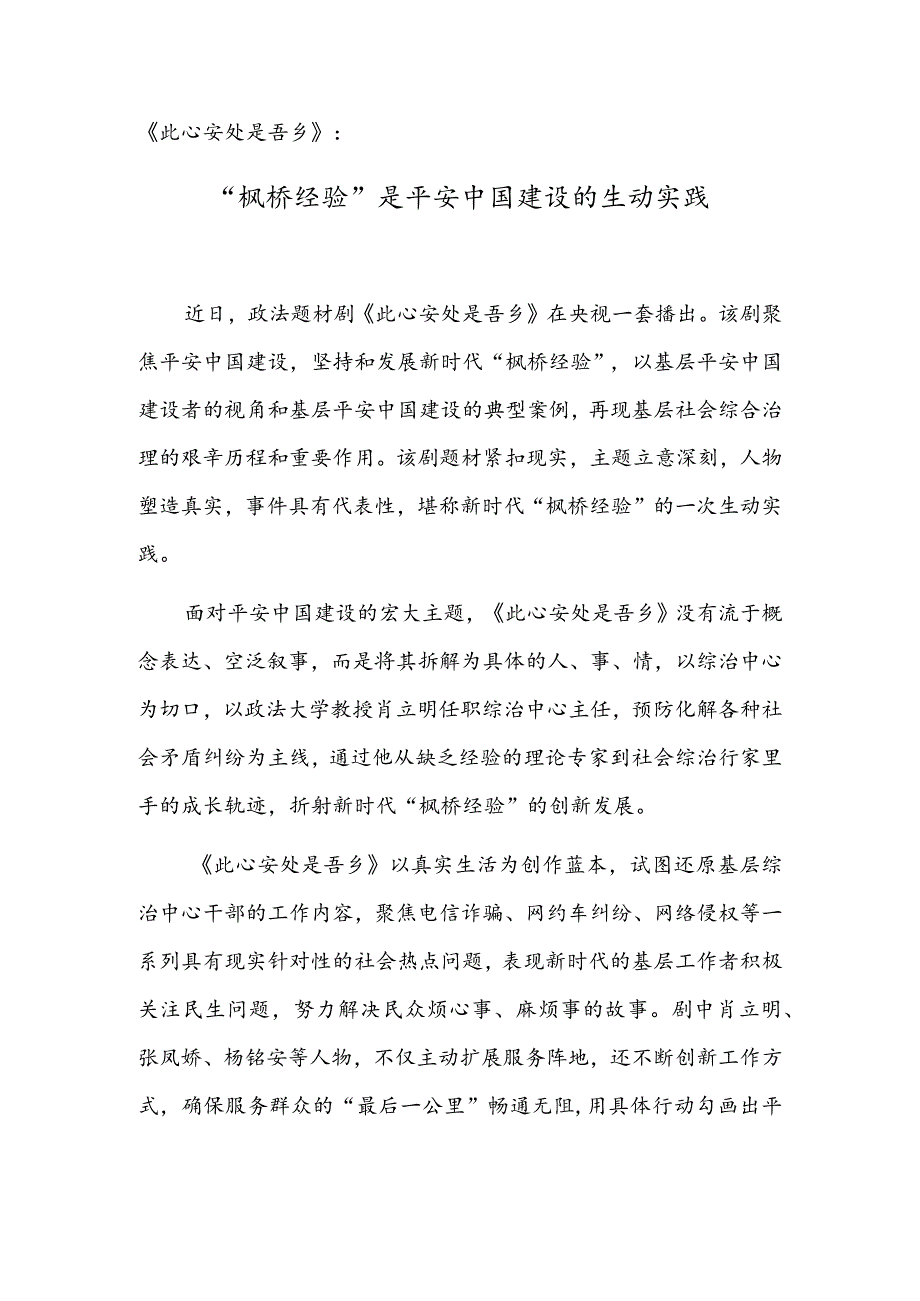 《此心安处是吾乡》:

“枫桥经验”是平安中国建设的生动实践

近日，政法题材剧《此心安处是吾乡》在央视一套播出。该剧聚焦平安中国建设，坚持和发展新时代“枫桥经验”，以基层平安中国建设者的视角和基层平安中国建设的典型案例，再现基层社会综合治理的艰辛历程和重要作用。该剧题材紧扣现实，主题立意深刻，人物塑造真实，事件具有代表性，堪称新时代“枫桥经验”的一次生动实践。

面对平安中国建设的宏大主题，《此心安处是吾乡》没有流于概念表达、空泛叙事，而是将其拆解为具体的人、事、情，以综治中心为切口，以政法大学教授肖立明任职综治中心主任，预防化解各种社会矛盾纠纷为主线，通过他从缺乏经验的理论专家到社会综治行家里手的成长轨迹，折射新时代“枫桥经验”的创新发展。

《此心安处是吾乡》以真实生活为创作蓝本，试图还原基层综治中心干部的工作内容，聚焦电信诈骗、网约车纠纷、网络侵权等一系列具有现实针对性的社会热点问题，表现新时代的基层工作者积极关注民生问题，努力解决民众烦心事、麻烦事的故事。剧中肖立明、张凤娇、杨铭安等人物，不仅主动扩展服务阵地，还不断创新工作方式，确保服务群众的“最后一公里”畅通无阻，用具体行动勾画出平